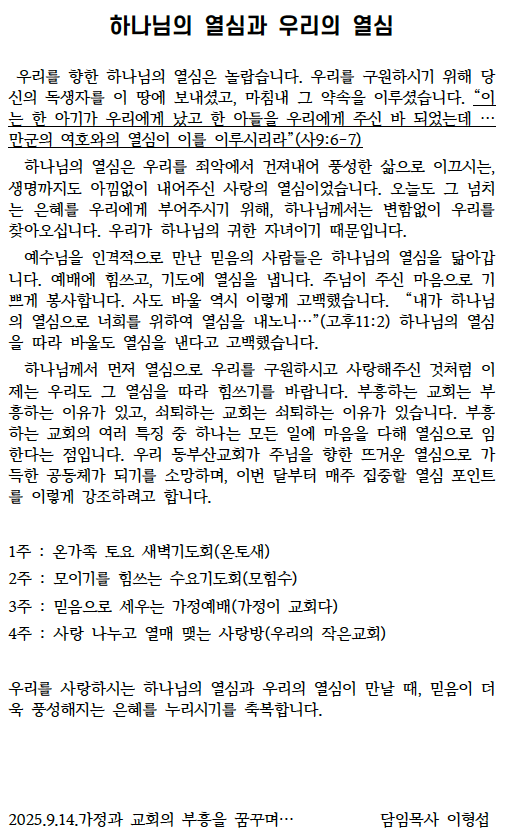 하나님의 열심과 우리의 열심

우리를 향한 하나님의 열심은 놀랍습니다. 우리를 구원하시기 위해 당신의 독생자를 이 땅에 보내셨고, 마침내 그 약속을 이루셨습니다. "이는 한 아기가 우리에게 났고 한 아들을 우리에게 주신 바 되었는데 … 만군의 여호와의 열심이 이를 이루시리라"(사9:6-7)

하나님의 열심은 우리를 죄악에서 건져내어 풍성한 삶으로 이끄시는, 생명까지도 아낌없이 내어주신 사랑의 열심이었습니다. 오늘도 그 넘치는 은혜를 우리에게 부어주시기 위해, 하나님께서는 변함없이 우리를 찾아오십니다. 우리가 하나님의 귀한 자녀이기 때문입니다.

예수님을 인격적으로 만난 믿음의 사람들은 하나님의 열심을 닮아갑니다. 예배에 힘쓰고, 기도에 열심을 냅니다. 주님이 주신 마음으로 기쁘게 봉사합니다. 사도 바울 역시 이렇게 고백했습니다. "내가 하나님의 열심으로 너희를 위하여 열심을 내노니…"(고후11:2) 하나님의 열심을 따라 바울도 열심을 낸다고 고백했습니다.

하나님께서 먼저 열심으로 우리를 구원하시고 사랑해주신 것처럼 이제는 우리도 그 열심을 따라 힘쓰기를 바랍니다. 부흥하는 교회는 부흥하는 이유가 있고, 쇠퇴하는 교회는 쇠퇴하는 이유가 있습니다. 부흥하는 교회의 여러 특징 중 하나는 모든 일에 마음을 다해 열심으로 임한다는 점입니다. 우리 동부산교회가 주님을 향한 뜨거운 열심으로 가득한 공동체가 되기를 소망하며, 이번 달부터 매주 집중할 열심 포인트를 이렇게 강조하려고 합니다.

1주 : 온가족 토요 새벽기도회(온토새)
2주 : 모이기를 힘쓰는 수요기도회(모힘수)
3주 : 믿음으로 세우는 가정예배(가정이 교회다)
4주 : 사랑 나누고 열매 맺는 사랑방(우리의 작은교회)

우리를 사랑하시는 하나님의 열심과 우리의 열심이 만날 때, 믿음이 더욱 풍성해지는 은혜를 누리시기를 축복합니다.

2025.9.14.가정과 교회의 부흥을 꿈꾸며… 담임목사 이형섭